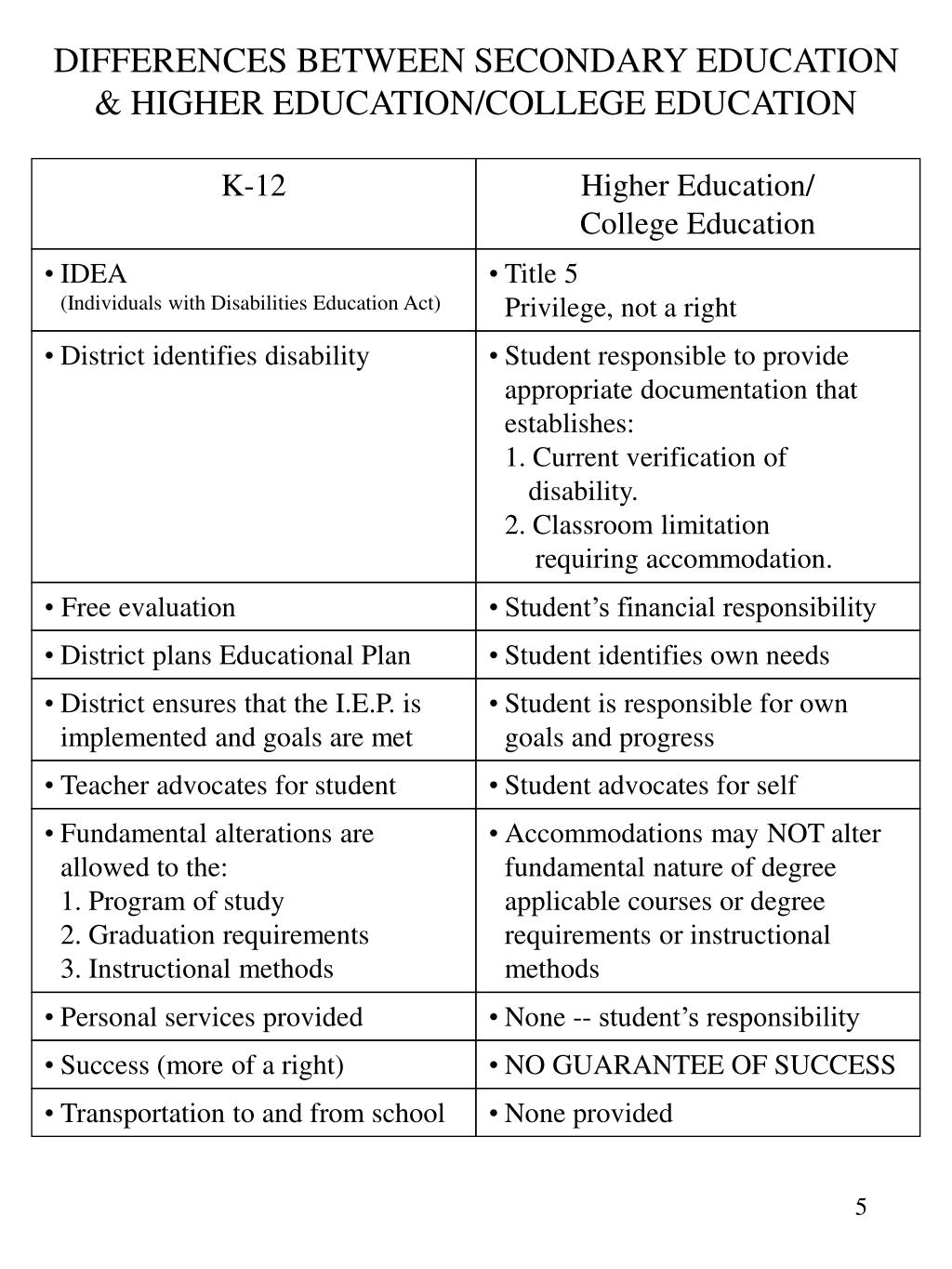 DIFFERENCES BETWEEN SECONDARY EDUCATION & HIGHER EDUCATION/COLLEGE EDUCATION

| K-12 | Higher Education/ College Education |
|---|---|
| • IDEA (Individuals with Disabilities Education Act) | • Title 5 Privilege, not a right |
| • District identifies disability | • Student responsible to provide appropriate documentation that establishes: 1. Current verification of disability. 2. Classroom limitation requiring accommodation. |
| • Free evaluation | • Student’s financial responsibility |
| • District plans Educational Plan | • Student identifies own needs |
| • District ensures that the I.E.P. is implemented and goals are met | • Student is responsible for own goals and progress |
| • Teacher advocates for student | • Student advocates for self |
| • Fundamental alterations are allowed to the: 1. Program of study 2. Graduation requirements 3. Instructional methods | • Accommodations may NOT alter fundamental nature of degree applicable courses or degree requirements or instructional methods |
| • Personal services provided | • None -- student’s responsibility |
| • Success (more of a right) | • NO GUARANTEE OF SUCCESS |
| • Transportation to and from school | • None provided |

5